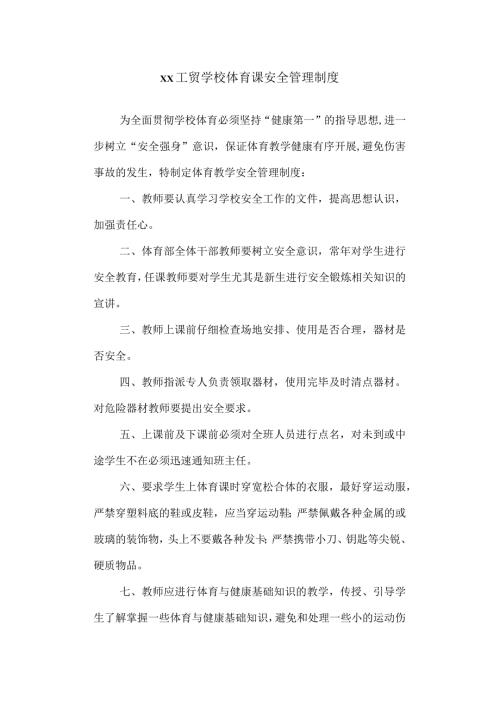 xx工贸学校体育课安全管理制度

为全面贯彻学校体育必须坚持“健康第一”的指导思想,进一步树立“安全强身”意识，保证体育教学健康有序开展,避免伤害事故的发生，特制定体育教学安全管理制度：

一、教师要认真学习学校安全工作的文件，提高思想认识，加强责任心。

二、体育部全体干部教师要树立安全意识，常年对学生进行安全教育,任课教师要对学生尤其是新生进行安全锻炼相关知识的宣讲。

三、教师上课前仔细检查场地安排、使用是否合理，器材是否安全。

四、教师指派专人负责领取器材，使用完毕及时清点器材。对危险器材教师要提出安全要求。

五、上课前及下课前必须对全班人员进行点名，对未到或中途学生不在必须迅速通知班主任。

六、要求学生上体育课时穿宽松合体的衣服，最好穿运动服,严禁穿塑料底的鞋或皮鞋，应当穿运动鞋;严禁佩戴各种金属的或玻璃的装饰物，头上不要戴各种发卡;严禁携带小刀、钥匙等尖锐、硬质物品。

七、教师应进行体育与健康基础知识的教学，传授、引导学生了解掌握一些体育与健康基础知识,避免和处理一些小的运动伤